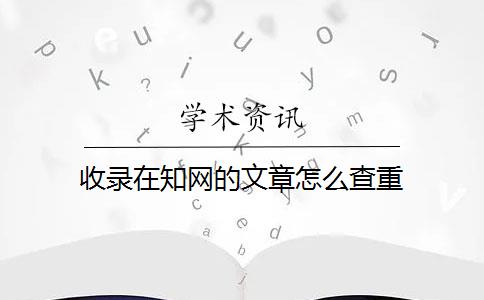 学术资讯

收录在知网的文章怎么查重